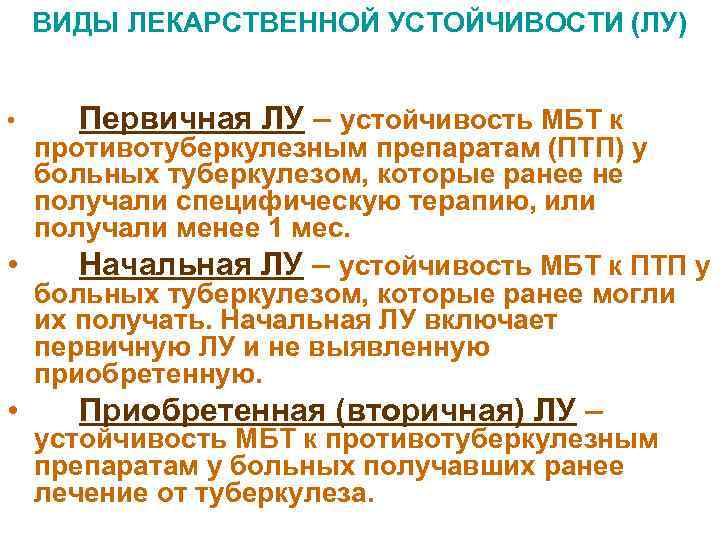 ВИДЫ ЛЕКАРСТВЕННОЙ УСТОЙЧИВОСТИ (ЛУ)

• Первичная ЛУ – устойчивость МБТ к противотуберкулезным препаратам (ПТП) у больных туберкулезом, которые ранее не получали специфическую терапию, или получали менее 1 мес.

• Начальная ЛУ – устойчивость МБТ к ПТП у больных туберкулезом, которые ранее могли их получать. Начальная ЛУ включает первичную ЛУ и не выявленную приобретенную.

• Приобретенная (вторичная) ЛУ – устойчивость МБТ к противотуберкулезным препаратам у больных получавших ранее лечение от туберкулеза.